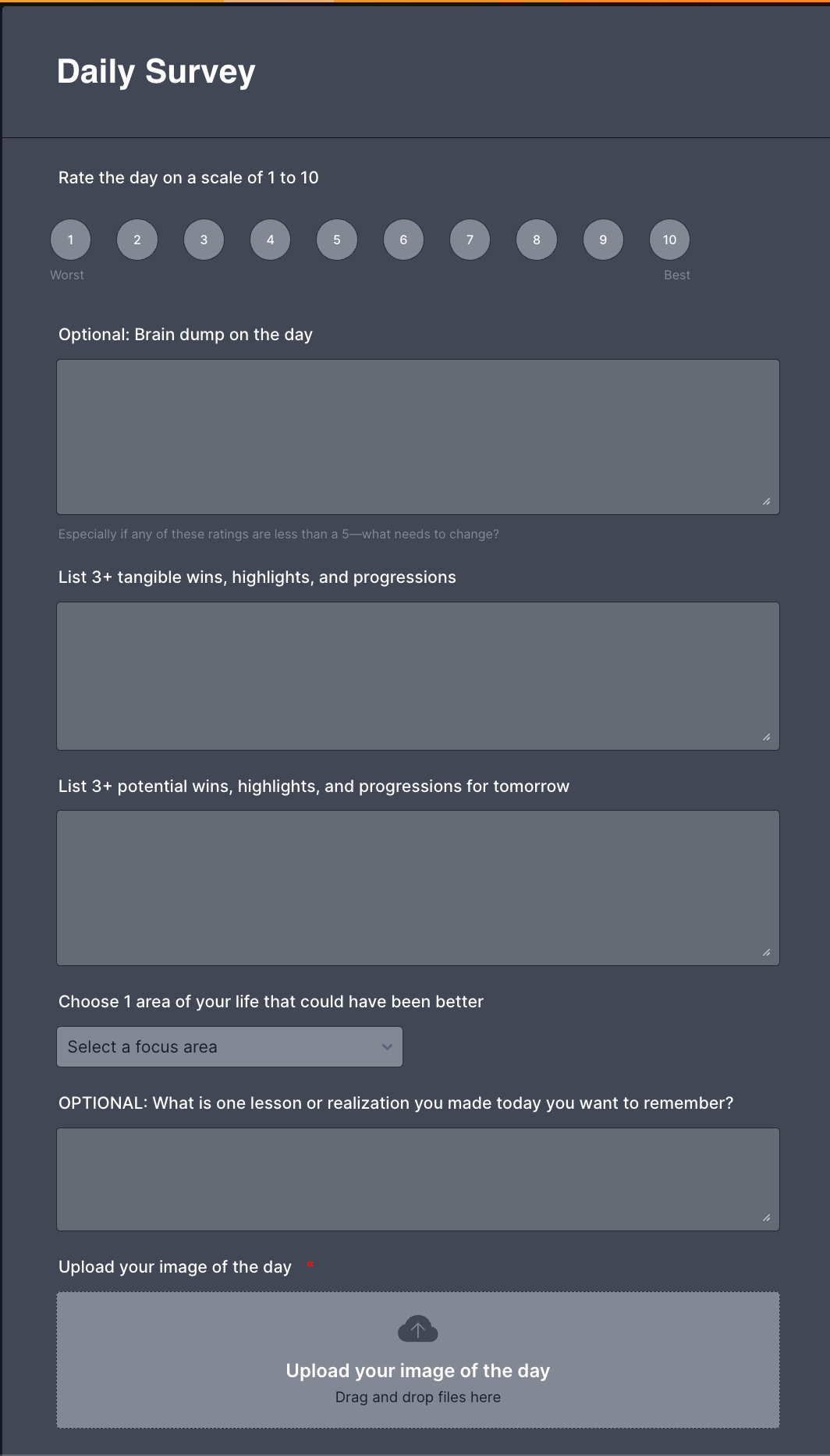 Daily Survey

Rate the day on a scale of 1 to 10

1 2 3 4 5 6 7 8 9 10

Worst Best

Optional: Brain dump on the day

Especially if any of these ratings are less than a 5—what needs to change?

List 3+ tangible wins, highlights, and progressions

List 3+ potential wins, highlights, and progressions for tomorrow

Choose 1 area of your life that could have been better

Select a focus area

OPTIONAL: What is one lesson or realization you made today you want to remember?

Upload your image of the day *

Upload your image of the day

Drag and drop files here